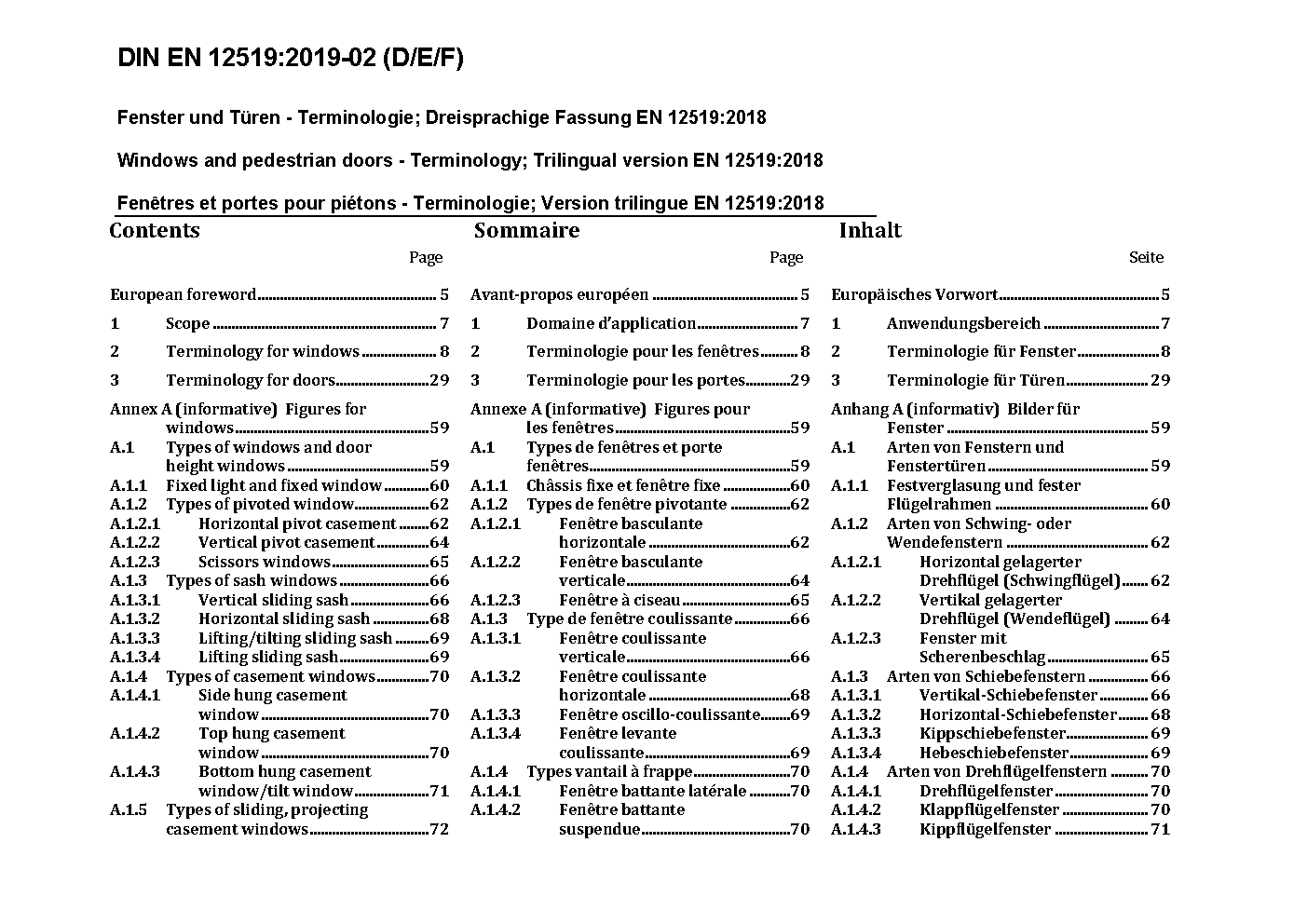 DIN EN 12519:2019-02 (D/E/F)

Fenster und Türen - Terminologie; Dreisprachige Fassung EN 12519:2018

Windows and pedestrian doors - Terminology; Trilingual version EN 12519:2018

Fenêtres et portes pour piétons - Terminologie; Version trilingue EN 12519:2018

Contents

Page

European foreword 5
1 Scope 7
2 Terminology for windows 8
3 Terminology for doors 29
Annex A (informative) Figures for windows 59
A.1 Types of windows and door height windows 59
A.1.1 Fixed light and fixed window 60
A.1.2 Types of pivoted window 62
A.1.2.1 Horizontal pivot casement 62
A.1.2.2 Vertical pivot casement 64
A.1.2.3 Scissors windows 65
A.1.3 Types of sash windows 66
A.1.3.1 Vertical sliding sash 66
A.1.3.2 Horizontal sliding sash 68
A.1.3.3 Lifting/tilting sliding sash 69
A.1.3.4 Lifting sliding sash 69
A.1.4 Types of casement windows 70
A.1.4.1 Side hung casement window 70
A.1.4.2 Top hung casement window 70
A.1.4.3 Bottom hung casement window/tilt window 71
A.1.5 Types of sliding, projecting casement windows 72

Sommaire

Page

Avant-propos européen 5
1 Domaine d'application 7
2 Terminologie pour les fenêtres 8
3 Terminologie pour les portes 29
Annexe A (informative) Figures pour les fenêtres 59
A.1 Types de fenêtres et porte fenêtres 59
A.1.1 Châssis fixe et fenêtre fixe 60
A.1.2 Types de fenêtre pivotante 62
A.1.2.1 Fenêtre basculante horizontale 62
A.1.2.2 Fenêtre basculante verticale 64
A.1.2.3 Fenêtre à ciseau 65
A.1.3 Type de fenêtre coulissante 66
A.1.3.1 Fenêtre coulissante verticale 66
A.1.3.2 Fenêtre coulissante horizontale 68
A.1.3.3 Fenêtre oscillo-coulissante 69
A.1.3.4 Fenêtre levante coulissante 69
A.1.4 Types vantail à frappe 70
A.1.4.1 Fenêtre battante latérale 70
A.1.4.2 Fenêtre battante suspendue 70

Inhalt

Seite

Europäisches Vorwort 5
1 Anwendungsbereich 7
2 Terminologie für Fenster 8
3 Terminologie für Türen 29
Anhang A (informativ) Bilder für Fenster 59
A.1 Arten von Fenstern und Fenstertüren 59
A.1.1 Festverglasung und fester Flügelrahmen 60
A.1.2 Arten von Schwing- oder Wendefenstern 62
A.1.2.1 Horizontal gelagerter Drehflügel (Schwingflügel) 62
A.1.2.2 Vertikal gelagerter Drehflügel (Wendeflügel) 64
A.1.2.3 Fenster mit Scherenbeschlag 65
A.1.3 Arten von Schiebefenstern 66
A.1.3.1 Vertikal-Schiebefenster 66
A.1.3.2 Horizontal-Schiebefenster 68
A.1.3.3 Kippschiebefenster 69
A.1.3.4 Hebeschiebefenster 69
A.1.4 Arten von Drehflügelfenstern 70
A.1.4.1 Drehflügelfenster 70
A.1.4.2 Klappflügelfenster 70
A.1.4.3 Kippflügelfenster 71